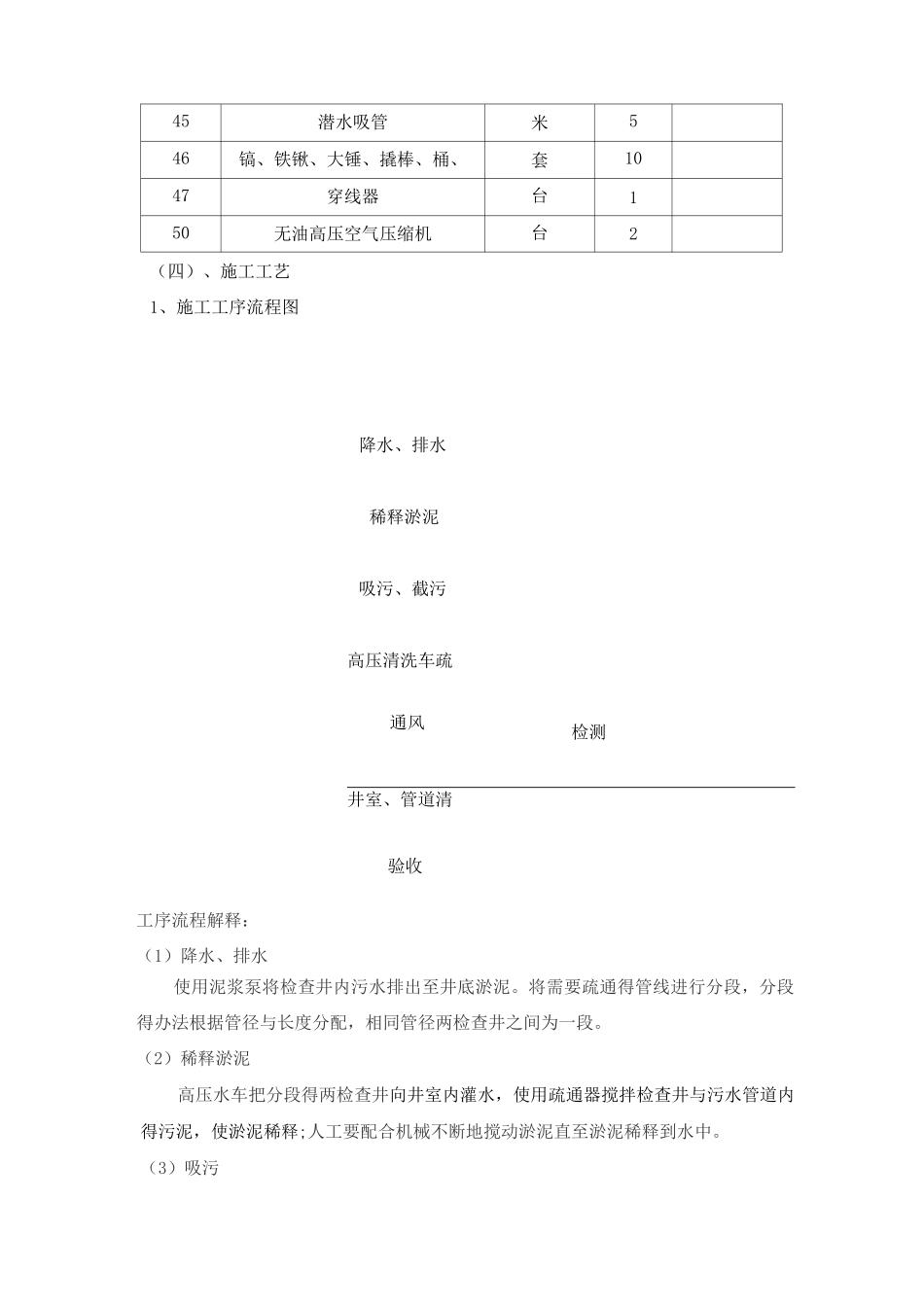 | 45 | 潜水吸管 | 米 | 5 | |
|---|---|---|---|---|
| 46 | 镐、铁锹、大锤、撬棒、桶、 | 套 | 10 | |
| 47 | 穿线器 | 台 | 1 | |
| 50 | 无油高压空气压缩机 | 台 | 2 | |

（四）、施工工艺

1、施工工序流程图

降水、排水

稀释淤泥

吸污、截污

高压清洗车疏

通风

检测

井室、管道清

验收

工序流程解释：

（1）降水、排水

使用泥浆泵将检查井内污水排出至井底淤泥。将需要疏通得管线进行分段，分段得办法根据管径与长度分配，相同管径两检查井之间为一段。

（2）稀释淤泥

高压水车把分段得两检查井向井室内灌水，使用疏通器搅拌检查井与污水管道内得污泥，使淤泥稀释;人工要配合机械不断地搅动淤泥直至淤泥稀释到水中。

（3）吸污